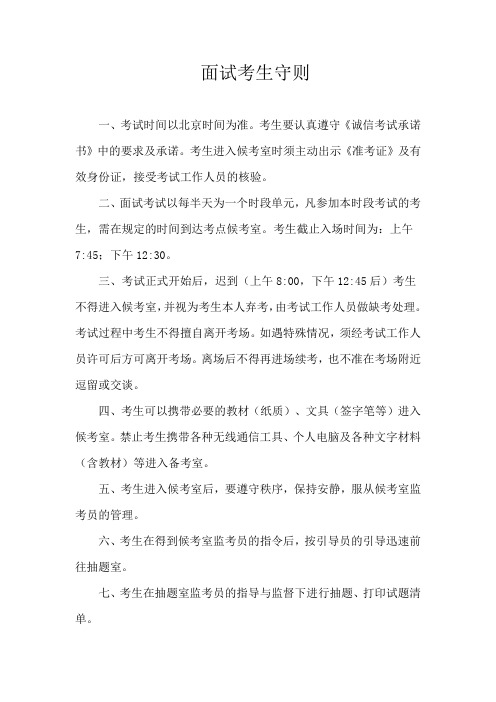 面试考生守则

一、考试时间以北京时间为准。考生要认真遵守《诚信考试承诺书》中的要求及承诺。考生进入候考室时须主动出示《准考证》及有效身份证，接受考试工作人员的核验。

二、面试考试以每半天为一个时段单元，凡参加本时段考试的考生，需在规定的时间到达考点候考室。考生截止入场时间为：上午7:45；下午12:30。

三、考试正式开始后，迟到（上午8:00，下午12:45后）考生不得进入候考室，并视为考生本人弃考，由考试工作人员做缺考处理。考试过程中考生不得擅自离开考场。如遇特殊情况，须经考试工作人员许可后方可离开考场。离场后不得再进场续考，也不准在考场附近逗留或交谈。

四、考生可以携带必要的教材（纸质）、文具（签字笔等）进入候考室。禁止考生携带各种无线通信工具、个人电脑及各种文字材料（含教材）等进入备考室。

五、考生进入候考室后，要遵守秩序，保持安静，服从候考室监考员的管理。

六、考生在得到候考室监考员的指令后，按引导员的引导迅速前往抽题室。

七、考生在抽题室监考员的指导与监督下进行抽题、打印试题清单。